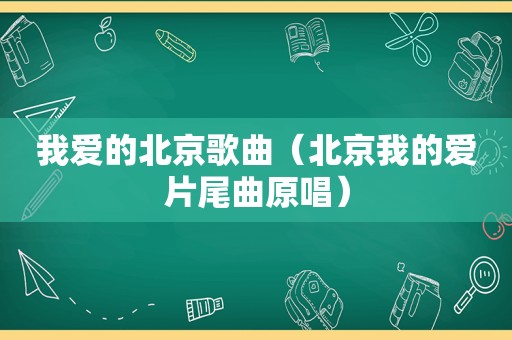 我爱的北京歌曲（北京我的爱片尾曲原唱）